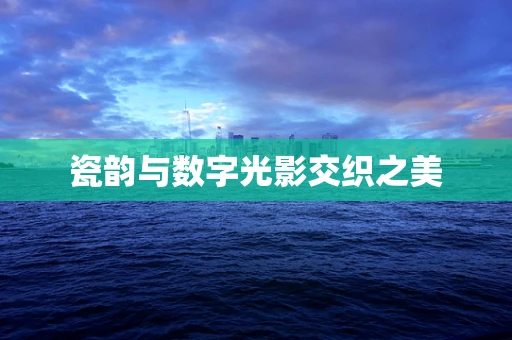 瓷韵与数字光影交织之美